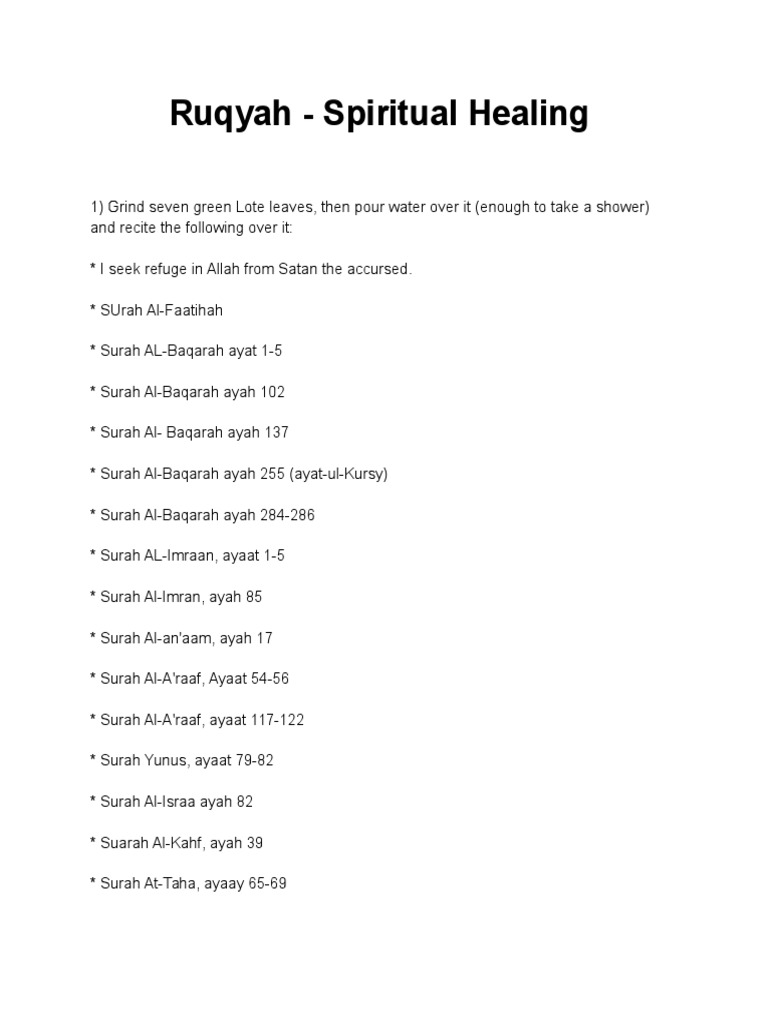 Ruqyah - Spiritual Healing

1) Grind seven green Lote leaves, then pour water over it (enough to take a shower) and recite the following over it:

* I seek refuge in Allah from Satan the accursed.

* SUrah Al-Faatihah

* Surah AL-Baqarah ayat 1-5

* Surah Al-Baqarah ayah 102

* Surah Al- Baqarah ayah 137

* Surah Al-Baqarah ayah 255 (ayat-ul-Kursy)

* Surah Al-Baqarah ayah 284-286

* Surah AL-Imraan, ayaat 1-5

* Surah Al-Imran, ayah 85

* Surah Al-an'aam, ayah 17

* Surah Al-A'raaf, Ayaat 54-56

* Surah Al-A'raaf, ayaat 117-122

* Surah Yunus, ayaat 79-82

* Surah Al-Israa ayah 82

* Suarah Al-Kahf, ayah 39

* Surah At-Taha, ayaay 65-69